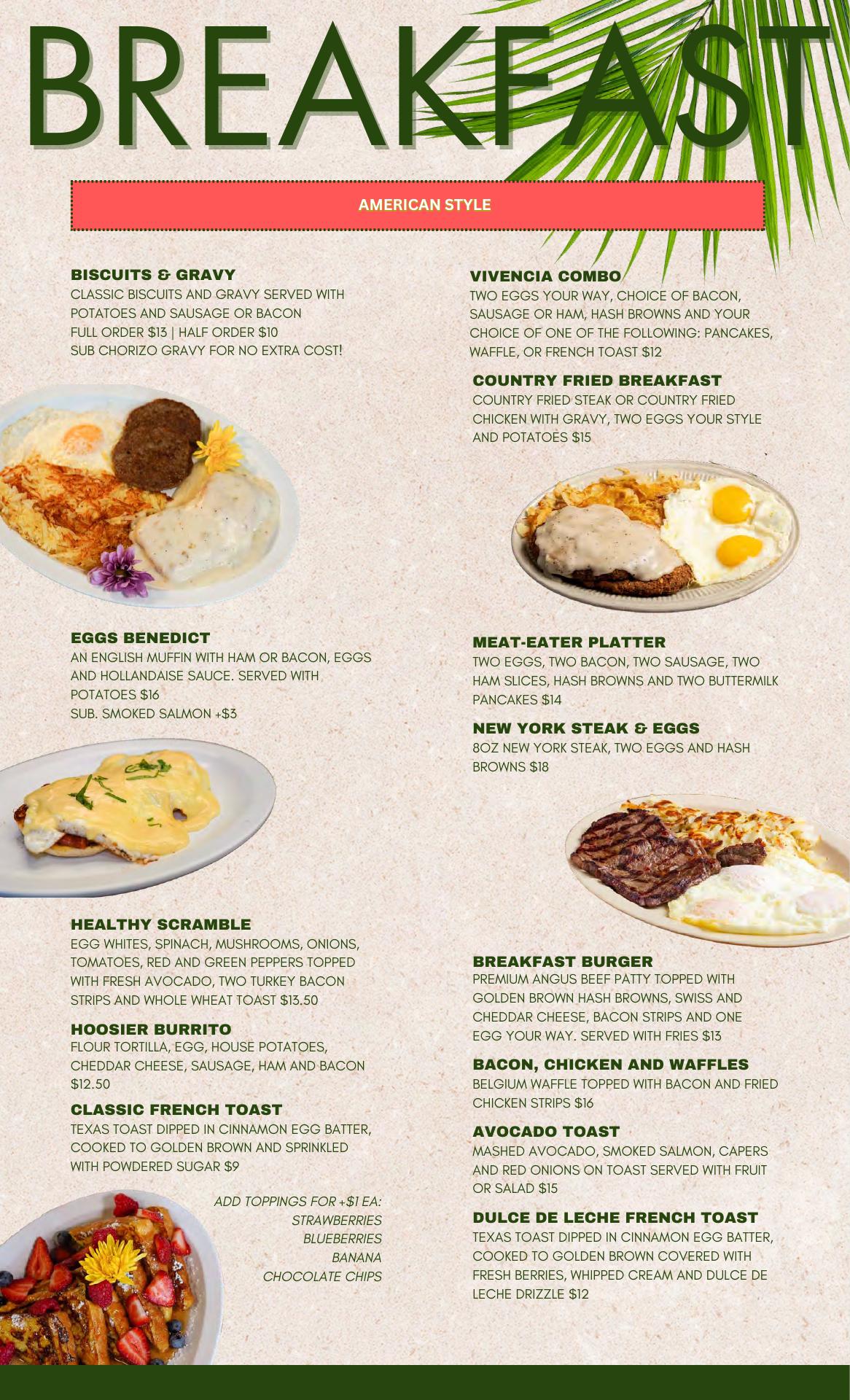 BREAKFAST

AMERICAN STYLE

BISCUITS & GRAVY
CLASSIC BISCUITS AND GRAVY SERVED WITH POTATOES AND SAUSAGE OR BACON
FULL ORDER $13 | HALF ORDER $10
SUB CHORIZO GRAVY FOR NO EXTRA COST!

EGGS BENEDICT
AN ENGLISH MUFFIN WITH HAM OR BACON, EGGS AND HOLLANDAISE SAUCE. SERVED WITH POTATOES $16
SUB. SMOKED SALMON +$3

HEALTHY SCRAMBLE
EGG WHITES, SPINACH, MUSHROOMS, ONIONS, TOMATOES, RED AND GREEN PEPPERS TOPPED WITH FRESH AVOCADO, TWO TURKEY BACON STRIPS AND WHOLE WHEAT TOAST $13.50

HOOSIER BURRITO
FLOUR TORTILLA, EGG, HOUSE POTATOES, CHEDDAR CHEESE, SAUSAGE, HAM AND BACON $12.50

CLASSIC FRENCH TOAST
TEXAS TOAST DIPPED IN CINNAMON EGG BATTER, COOKED TO GOLDEN BROWN AND SPRINKLED WITH POWDERED SUGAR $9

ADD TOPPINGS FOR +$1 EA:
STRAWBERRIES
BLUEBERRIES
BANANA
CHOCOLATE CHIPS

VIVENCIA COMBO
TWO EGGS YOUR WAY, CHOICE OF BACON, SAUSAGE OR HAM, HASH BROWNS AND YOUR CHOICE OF ONE OF THE FOLLOWING: PANCAKES, WAFFLE, OR FRENCH TOAST $12

COUNTRY FRIED BREAKFAST
COUNTRY FRIED STEAK OR COUNTRY FRIED CHICKEN WITH GRAVY, TWO EGGS YOUR STYLE AND POTATOES $15

MEAT-EATER PLATTER
TWO EGGS, TWO BACON, TWO SAUSAGE, TWO HAM SLICES, HASH BROWNS AND TWO BUTTERMILK PANCAKES $14

NEW YORK STEAK & EGGS
8OZ NEW YORK STEAK, TWO EGGS AND HASH BROWNS $18

BREAKFAST BURGER
PREMIUM ANGUS BEEF PATTY TOPPED WITH GOLDEN BROWN HASH BROWNS, SWISS AND CHEDDAR CHEESE, BACON STRIPS AND ONE EGG YOUR WAY. SERVED WITH FRIES $13

BACON, CHICKEN AND WAFFLES
BELGIUM WAFFLE TOPPED WITH BACON AND FRIED CHICKEN STRIPS $16

AVOCADO TOAST
MASHED AVOCADO, SMOKED SALMON, CAPERS AND RED ONIONS ON TOAST SERVED WITH FRUIT OR SALAD $15

DULCE DE LECHE FRENCH TOAST
TEXAS TOAST DIPPED IN CINNAMON EGG BATTER, COOKED TO GOLDEN BROWN COVERED WITH FRESH BERRIES, WHIPPED CREAM AND DULCE DE LECHE DRIZZLE $12